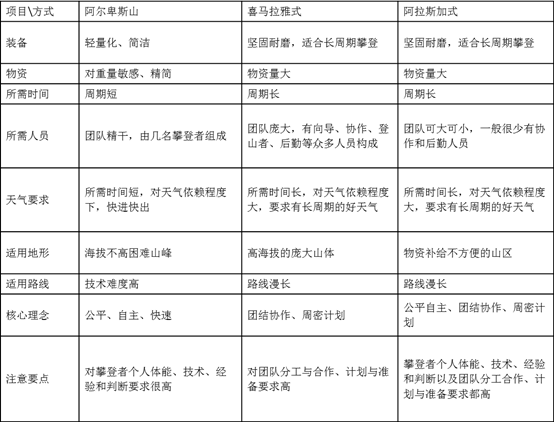 | 项目\方式 | 阿尔卑斯山 | 喜马拉雅式 | 阿拉斯加式 |
|---|---|---|---|
| 装备 | 轻量化、简洁 | 坚固耐磨，适合长周期攀登 | 坚固耐磨，适合长周期攀登 |
| 物资 | 对重量敏感、精简 | 物资量大 | 物资量大 |
| 所需时间 | 周期短 | 周期长 | 周期长 |
| 所需人员 | 团队精干，由几名攀登者组成 | 团队庞大，有向导、协作、登山者、后勤等众多人员构成 | 团队可大可小，一般很少有协作和后勤人员 |
| 天气要求 | 所需时间短，对天气依赖程度下，快进快出 | 所需时间长，对天气依赖程度大，要求有长周期的好天气 | 所需时间长，对天气依赖程度大，要求有长周期的好天气 |
| 适用地形 | 海拔不高困难山峰 | 高海拔的庞大山体 | 物资补给不方便的山区 |
| 适用路线 | 技术难度高 | 路线漫长 | 路线漫长 |
| 核心理念 | 公平、自主、快速 | 团结协作、周密计划 | 公平自主、团结协作、周密计划 |
| 注意要点 | 对攀登者个人体能、技术、经验和判断要求很高 | 对团队分工与合作、计划与准备要求高 | 攀登者个人体能、技术、经验和判断以及团队分工合作、计划与准备要求都高 |